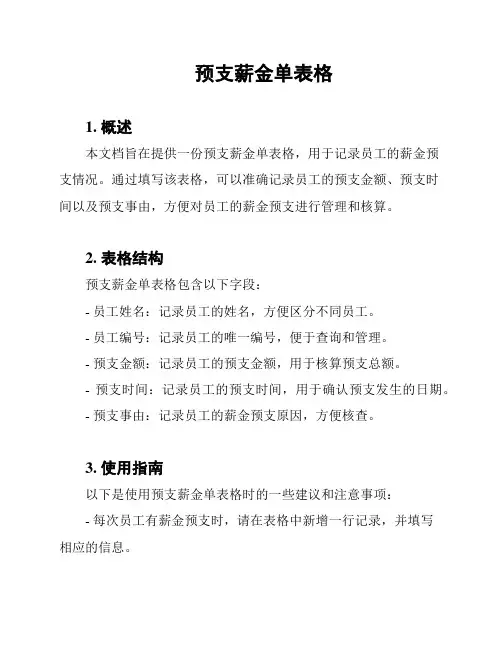 预支薪金单表格

1. 概述

本文档旨在提供一份预支薪金单表格，用于记录员工的薪金预支情况。通过填写该表格，可以准确记录员工的预支金额、预支时间以及预支事由，方便对员工的薪金预支进行管理和核算。

2. 表格结构

预支薪金单表格包含以下字段：

- 员工姓名：记录员工的姓名，方便区分不同员工。

- 员工编号：记录员工的唯一编号，便于查询和管理。

- 预支金额：记录员工的预支金额，用于核算预支总额。

- 预支时间：记录员工的预支时间，用于确认预支发生的日期。

- 预支事由：记录员工的薪金预支原因，方便核查。

3. 使用指南

以下是使用预支薪金单表格时的一些建议和注意事项：

- 每次员工有薪金预支时，请在表格中新增一行记录，并填写相应的信息。